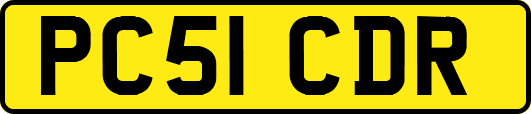 PC51 CDR